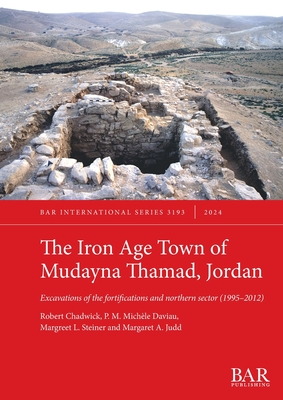 BAR INTERNATIONAL SERIES 3193 | 2024

The Iron Age Town of Mudayna Thamad, Jordan

Excavations of the fortifications and northern sector (1995–2012)

Robert Chadwick, P. M. Michèle Daviau, Margreet L. Steiner and Margaret A. Judd

BAR PUBLISHING